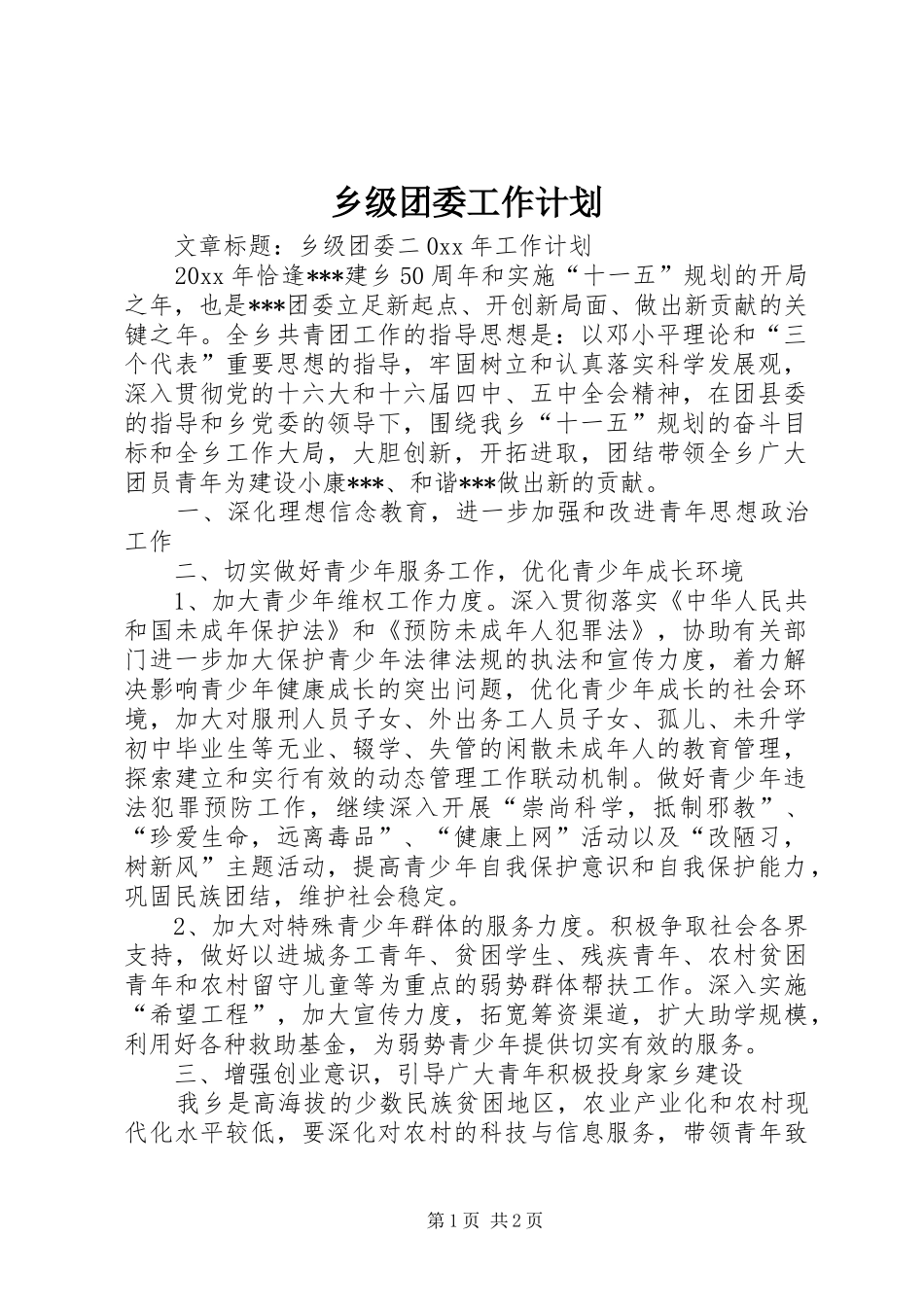 乡级团委工作计划

文章标题：乡级团委二0xx年工作计划

20xx年恰逢***建乡50周年和实施“十一五”规划的开局之年，也是***团委立足新起点、开创新局面、做出新贡献的关键之年。全乡共青团工作的指导思想是：以邓小平理论和“三个代表”重要思想的指导，牢固树立和认真落实科学发展观，深入贯彻党的十六大和十六届四中、五中全会精神，在团县委的指导和乡党委的领导下，围绕我乡“十一五”规划的奋斗目标和全乡工作大局，大胆创新，开拓进取，团结带领全乡广大团员青年为建设小康***、和谐***做出新的贡献。

一、深化理想信念教育，进一步加强和改进青年思想政治工作

二、切实做好青少年服务工作，优化青少年成长环境

1、加大青少年维权工作力度。深入贯彻落实《中华人民共和国未成年保护法》和《预防未成年人犯罪法》，协助有关部门进一步加大保护青少年法律法规的执法和宣传力度，着力解决影响青少年健康成长的突出问题，优化青少年成长的社会环境，加大对服刑人员子女、外出务工人员子女、孤儿、未升学初中毕业生等无业、辍学、失管的闲散未成年人的教育管理，探索建立和实行有效的动态管理工作联动机制。做好青少年违法犯罪预防工作，继续深入开展“崇尚科学，抵制邪教”、“珍爱生命，远离毒品”、“健康上网”活动以及“改陋习，树新风”主题活动，提高青少年自我保护意识和自我保护能力，巩固民族团结，维护社会稳定。

2、加大对特殊青少年群体的服务力度。积极争取社会各界支持，做好以进城务工青年、贫困学生、残疾青年、农村贫困青年和农村留守儿童等为重点的弱势群体帮扶工作。深入实施“希望工程”，加大宣传力度，拓宽筹资渠道，扩大助学规模，利用好各种救助基金，为弱势青少年提供切实有效的服务。

三、增强创业意识，引导广大青年积极投身家乡建设

我乡是高海拔的少数民族贫困地区，农业产业化和农村现代化水平较低，要深化对农村的科技与信息服务，带领青年致

第1页 共2页